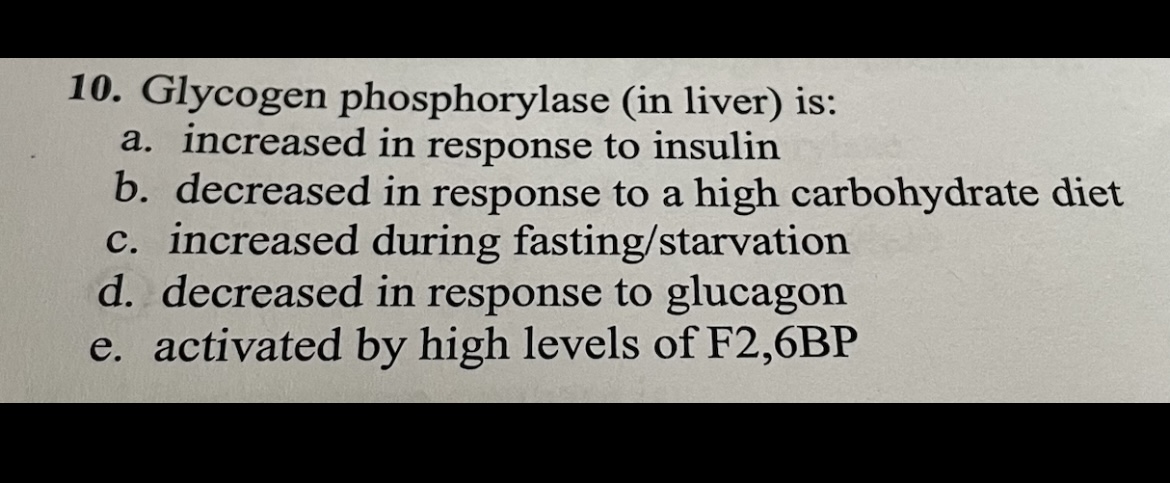 10. Glycogen phosphorylase (in liver) is:
a. increased in response to insulin
b. decreased in response to a high carbohydrate diet
c. increased during fasting/starvation
d. decreased in response to glucagon
e. activated by high levels of F2,6BP